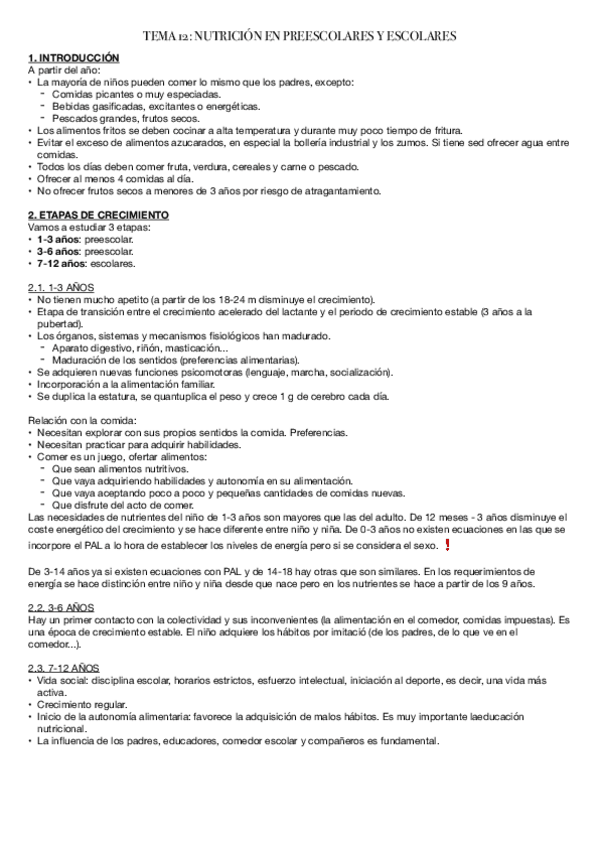 TEMA 12: NUTRICIÓN EN PREESCOLARES Y ESCOLARES

1. INTRODUCCIÓN
A partir del año:
• La mayoría de niños pueden comer lo mismo que los padres, excepto:
- Comidas picantes o muy especiadas.
- Bebidas gasificadas, excitantes o energéticas.
- Pescados grandes, frutos secos.
• Los alimentos fritos se deben cocinar a alta temperatura y durante muy poco tiempo de fritura.
• Evitar el exceso de alimentos azucarados, en especial la bollería industrial y los zumos. Si tiene sed ofrecer agua entre comidas.
• Todos los días deben comer fruta, verdura, cereales y carne o pescado.
• Ofrecer al menos 4 comidas al día.
• No ofrecer frutos secos a menores de 3 años por riesgo de atragantamiento.

2. ETAPAS DE CRECIMIENTO
Vamos a estudiar 3 etapas:
• 1-3 años: preescolar.
• 3-6 años: preescolar.
• 7-12 años: escolares.

2.1. 1-3 AÑOS
• No tienen mucho apetito (a partir de los 18-24 m disminuye el crecimiento).
• Etapa de transición entre el crecimiento acelerado del lactante y el periodo de crecimiento estable (3 años a la pubertad).
• Los órganos, sistemas y mecanismos fisiológicos han madurado.
- Aparato digestivo, riñón, masticación...
- Maduración de los sentidos (preferencias alimentarias).
• Se adquieren nuevas funciones psicomotoras (lenguaje, marcha, socialización).
• Incorporación a la alimentación familiar.
• Se duplica la estatura, se quantuplica el peso y crece 1 g de cerebro cada día.

Relación con la comida:
• Necesitan explorar con sus propios sentidos la comida. Preferencias.
• Necesitan practicar para adquirir habilidades.
• Comer es un juego, ofertar alimentos:
- Que sean alimentos nutritivos.
- Que vaya adquiriendo habilidades y autonomía en su alimentación.
- Que vaya aceptando poco a poco y pequeñas cantidades de comidas nuevas.
- Que disfrute del acto de comer.
Las necesidades de nutrientes del niño de 1-3 años son mayores que las del adulto. De 12 meses - 3 años disminuye el coste energético del crecimiento y se hace diferente entre niño y niña. De 0-3 años no existen ecuaciones en las que se incorpore el PAL a lo hora de establecer los niveles de energía pero si se considera el sexo. !

De 3-14 años ya si existen ecuaciones con PAL y de 14-18 hay otras que son similares. En los requerimientos de energía se hace distinción entre niño y niña desde que nace pero en los nutrientes se hace a partir de los 9 años.

2.2. 3-6 AÑOS
Hay un primer contacto con la colectividad y sus inconvenientes (la alimentación en el comedor, comidas impuestas). Es una época de crecimiento estable. El niño adquiere los hábitos por imitació (de los padres, de lo que ve en el comedor...).

2.3. 7-12 AÑOS
• Vida social: disciplina escolar, horarios estrictos, esfuerzo intelectual, iniciación al deporte, es decir, una vida más activa.
• Crecimiento regular.
• Inicio de la autonomía alimentaria: favorece la adquisición de malos hábitos. Es muy importante laeducación nutricional.
• La influencia de los padres, educadores, comedor escolar y compañeros es fundamental.